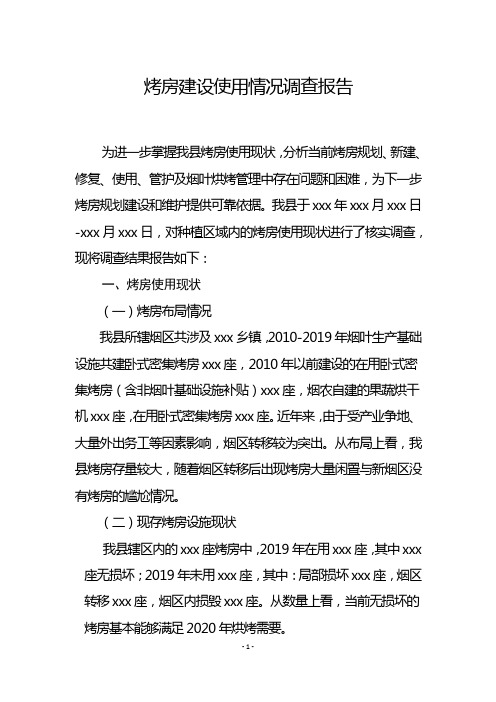 烤房建设使用情况调查报告

为进一步掌握我县烤房使用现状，分析当前烤房规划、新建、修复、使用、管护及烟叶烘烤管理中存在问题和困难，为下一步烤房规划建设和维护提供可靠依据。我县于 xxx 年 xxx 月 xxx 日-xxx 月 xxx 日，对种植区域内的烤房使用现状进行了核实调查，现将调查结果报告如下：

一、烤房使用现状

（一）烤房布局情况

我县所辖烟区共涉及 xxx 乡镇，2010-2019 年烟叶生产基础设施共建卧式密集烤房 xxx 座，2010 年以前建设的在用卧式密集烤房（含非烟叶基础设施补贴）xxx 座，烟农自建的果蔬烘干机 xxx 座，在用卧式密集烤房 xxx 座。近年来，由于受产业争地、大量外出务工等因素影响，烟区转移较为突出。从布局上看，我县烤房存量较大，随着烟区转移后出现烤房大量闲置与新烟区没有烤房的尴尬情况。

（二）现存烤房设施现状

我县辖区内的 xxx 座烤房中，2019 年在用 xxx 座，其中 xxx 座无损坏；2019 年未用 xxx 座，其中：局部损坏 xxx 座，烟区转移 xxx 座，烟区内损毁 xxx 座。从数量上看，当前无损坏的烤房基本能够满足 2020 年烘烤需要。

- 1 -